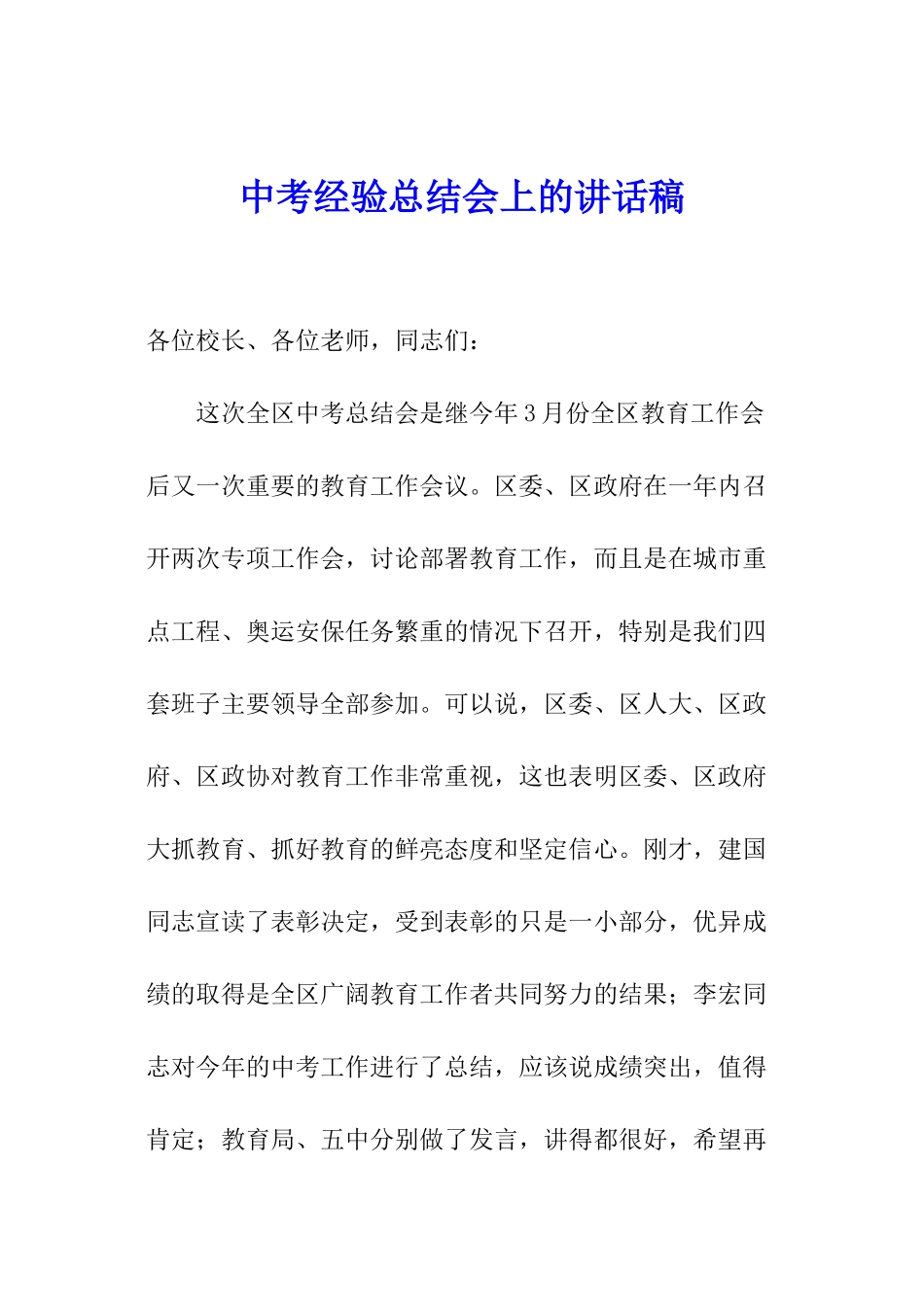 中考经验总结会上的讲话稿

各位校长、各位老师，同志们：

这次全区中考总结会是继今年3月份全区教育工作会后又一次重要的教育工作会议。区委、区政府在一年内召开两次专项工作会，讨论部署教育工作，而且是在城市重点工程、奥运安保任务繁重的情况下召开，特别是我们四套班子主要领导全部参加。可以说，区委、区人大、区政府、区政协对教育工作非常重视，这也表明区委、区政府大抓教育、抓好教育的鲜亮态度和坚定信心。刚才，建国同志宣读了表彰决定，受到表彰的只是一小部分，优异成绩的取得是全区广阔教育工作者共同努力的结果；李宏同志对今年的中考工作进行了总结，应该说成绩突出，值得肯定；教育局、五中分别做了发言，讲得都很好，希望再